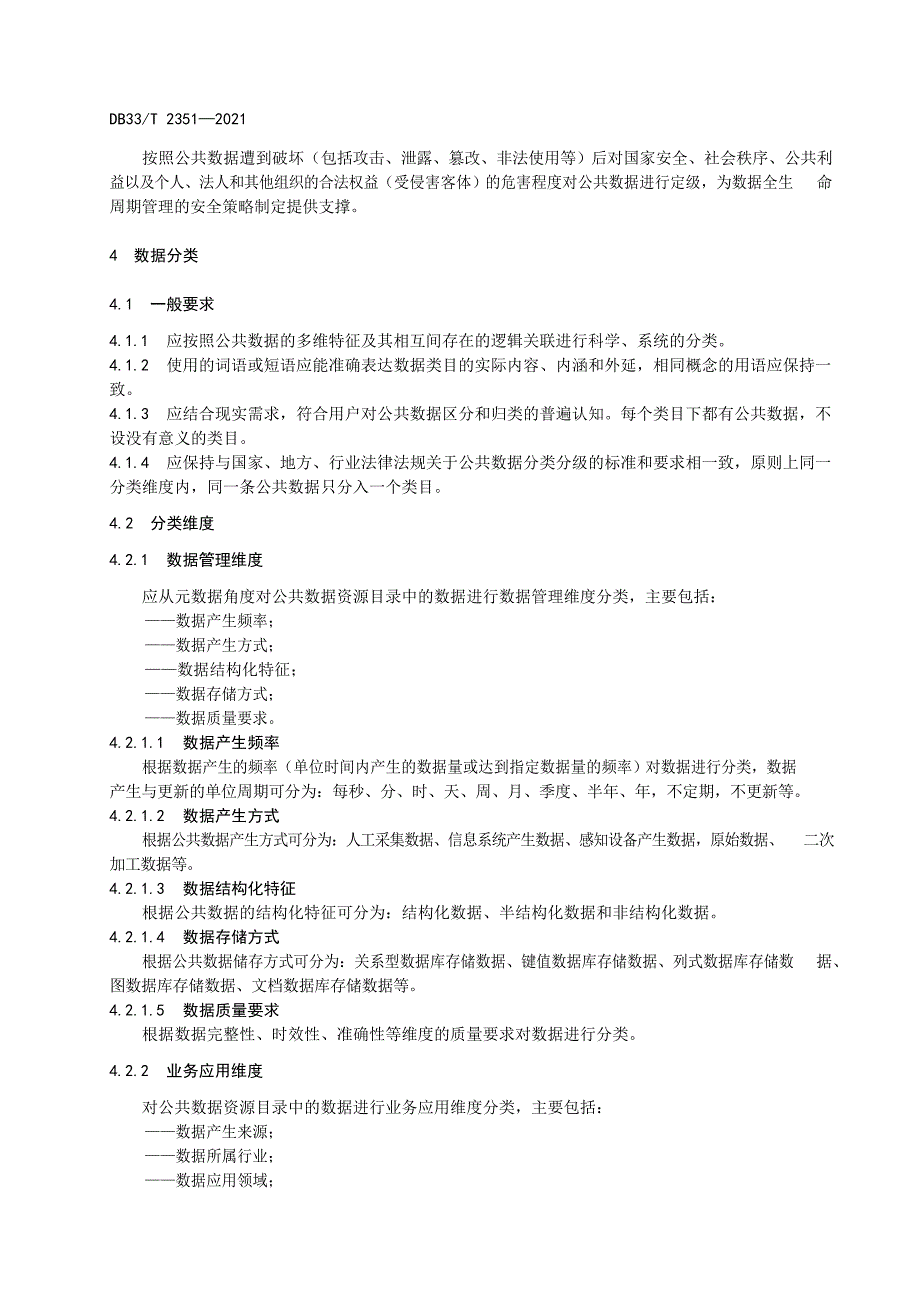 DB33/T 2351—2021

按照公共数据遭到破坏（包括攻击、泄露、篡改、非法使用等）后对国家安全、社会秩序、公共利益以及个人、法人和其他组织的合法权益（受侵害客体）的危害程度对公共数据进行定级，为数据全生 命周期管理的安全策略制定提供支撑。

4 数据分类

4.1 一般要求

4.1.1 应按照公共数据的多维特征及其相互间存在的逻辑关联进行科学、系统的分类。
4.1.2 使用的词语或短语应能准确表达数据类目的实际内容、内涵和外延，相同概念的用语应保持一致。
4.1.3 应结合现实需求，符合用户对公共数据区分和归类的普遍认知。每个类目下都有公共数据，不设没有意义的类目。
4.1.4 应保持与国家、地方、行业法律法规关于公共数据分类分级的标准和要求相一致，原则上同一分类维度内，同一条公共数据只分入一个类目。

4.2 分类维度

4.2.1 数据管理维度

应从元数据角度对公共数据资源目录中的数据进行数据管理维度分类，主要包括：
——数据产生频率；
——数据产生方式；
——数据结构化特征；
——数据存储方式；
——数据质量要求。
4.2.1.1 数据产生频率
根据数据产生的频率（单位时间内产生的数据量或达到指定数据量的频率）对数据进行分类，数据产生与更新的单位周期可分为：每秒、分、时、天、周、月、季度、半年、年，不定期，不更新等。
4.2.1.2 数据产生方式
根据公共数据产生方式可分为：人工采集数据、信息系统产生数据、感知设备产生数据，原始数据、 二次加工数据等。
4.2.1.3 数据结构化特征
根据公共数据的结构化特征可分为：结构化数据、半结构化数据和非结构化数据。
4.2.1.4 数据存储方式
根据公共数据储存方式可分为：关系型数据库存储数据、键值数据库存储数据、列式数据库存储数 据、图数据库存储数据、文档数据库存储数据等。
4.2.1.5 数据质量要求
根据数据完整性、时效性、准确性等维度的质量要求对数据进行分类。

4.2.2 业务应用维度

对公共数据资源目录中的数据进行业务应用维度分类，主要包括：
——数据产生来源；
——数据所属行业；
——数据应用领域；